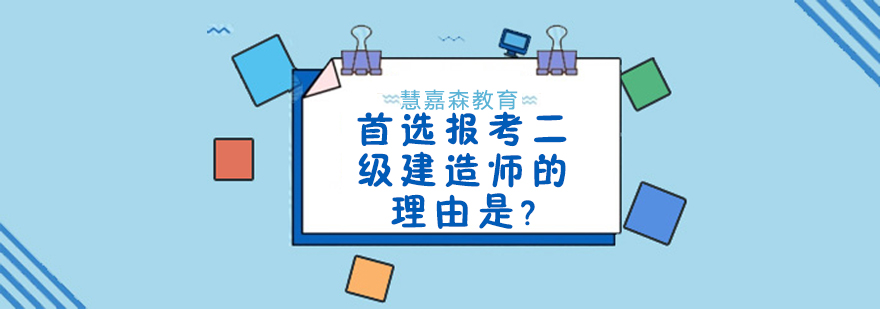 慧嘉森教育

首选报考二级建造师的理由是?